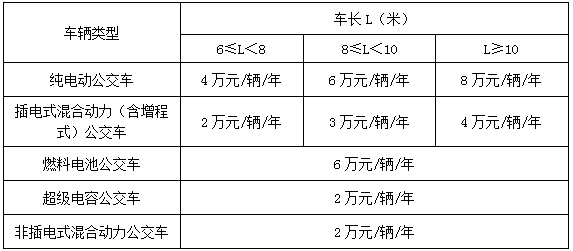 | 车辆类型 | 车长 L（米） | | |
|---|---|---|---|
| | 6≤L<8 | 8≤L<10 | L≥10 |
| 纯电动公交车 | 4 万元/辆/年 | 6 万元/辆/年 | 8 万元/辆/年 |
| 插电式混合动力（含增程式）公交车 | 2 万元/辆/年 | 3 万元/辆/年 | 4 万元/辆/年 |
| 燃料电池公交车 | 6 万元/辆/年 | | |
| 超级电容公交车 | 2 万元/辆/年 | | |
| 非插电式混合动力公交车 | 2 万元/辆/年 | | |